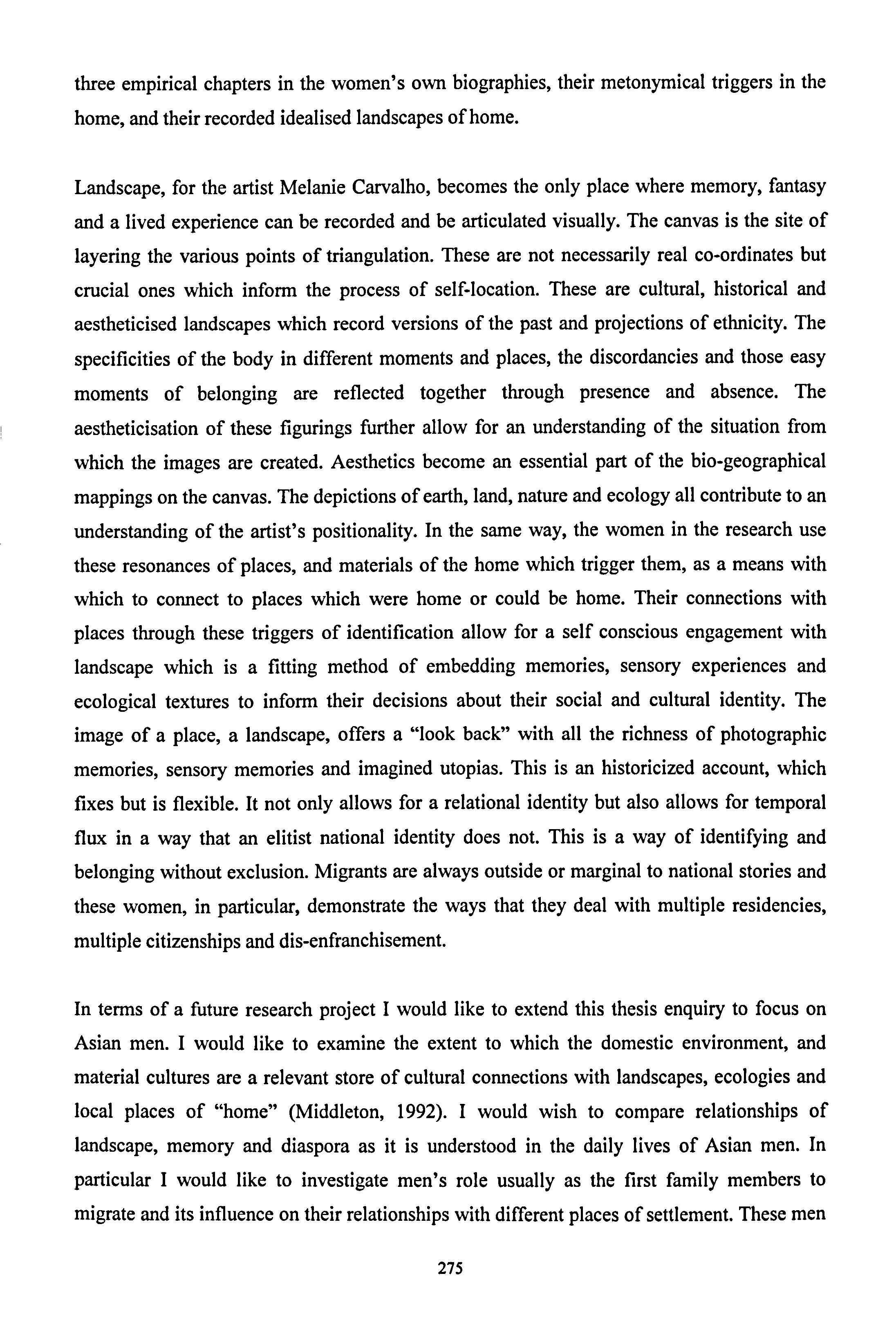 three empirical chapters in the women's own biographies, their metonymical triggers in the home, and their recorded idealised landscapes of home.

Landscape, for the artist Melanie Carvalho, becomes the only place where memory, fantasy and a lived experience can be recorded and be articulated visually. The canvas is the site of layering the various points of triangulation. These are not necessarily real co-ordinates but crucial ones which inform the process of self-location. These are cultural, historical and aestheticised landscapes which record versions of the past and projections of ethnicity. The specificities of the body in different moments and places, the discordancies and those easy moments of belonging are reflected together through presence and absence. The aestheticisation of these figurings further allow for an understanding of the situation from which the images are created. Aesthetics become an essential part of the bio-geographical mappings on the canvas. The depictions of earth, land, nature and ecology all contribute to an understanding of the artist's positionality. In the same way, the women in the research use these resonances of places, and materials of the home which trigger them, as a means with which to connect to places which were home or could be home. Their connections with places through these triggers of identification allow for a self conscious engagement with landscape which is a fitting method of embedding memories, sensory experiences and ecological textures to inform their decisions about their social and cultural identity. The image of a place, a landscape, offers a "look back" with all the richness of photographic memories, sensory memories and imagined utopias. This is an historicized account, which fixes but is flexible. It not only allows for a relational identity but also allows for temporal flux in a way that an elitist national identity does not. This is a way of identifying and belonging without exclusion. Migrants are always outside or marginal to national stories and these women, in particular, demonstrate the ways that they deal with multiple residencies, multiple citizenships and dis-enfranchisement.

In terms of a future research project I would like to extend this thesis enquiry to focus on Asian men. I would like to examine the extent to which the domestic environment, and material cultures are a relevant store of cultural connections with landscapes, ecologies and local places of "home" (Middleton, 1992). I would wish to compare relationships of landscape, memory and diaspora as it is understood in the daily lives of Asian men. In particular I would like to investigate men's role usually as the first family members to migrate and its influence on their relationships with different places of settlement. These men

275